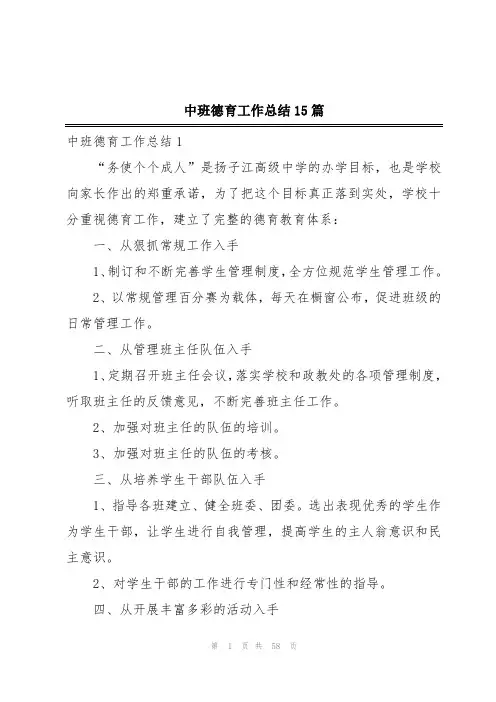 中班德育工作总结15篇

中班德育工作总结1

“务使个个成人”是扬子江高级中学的办学目标，也是学校向家长作出的郑重承诺，为了把这个目标真正落到实处，学校十分重视德育工作，建立了完整的德育教育体系：

一、从狠抓常规工作入手

1、制订和不断完善学生管理制度，全方位规范学生管理工作。

2、以常规管理百分赛为载体，每天在橱窗公布，促进班级的日常管理工作。

二、从管理班主任队伍入手

1、定期召开班主任会议，落实学校和政教处的各项管理制度，听取班主任的反馈意见，不断完善班主任工作。

2、加强对班主任的队伍的培训。

3、加强对班主任的队伍的考核。

三、从培养学生干部队伍入手

1、指导各班建立、健全班委、团委。选出表现优秀的学生作为学生干部，让学生进行自我管理，提高学生的主人翁意识和民主意识。

2、对学生干部的工作进行专门性和经常性的指导。

四、从开展丰富多彩的活动入手

第 1 页 共 58 页